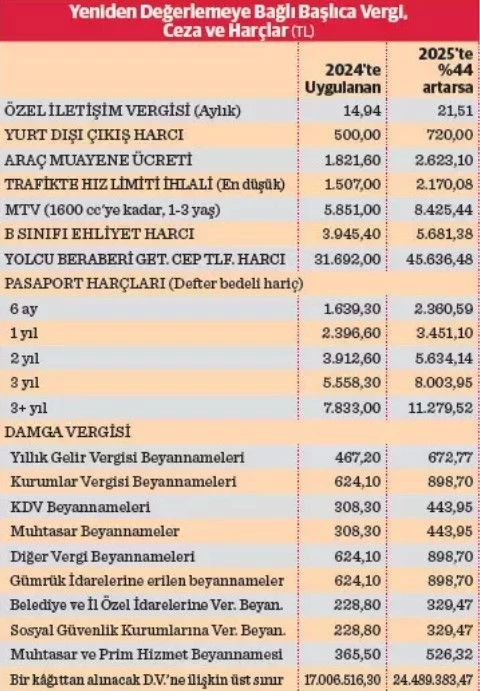 Yeniden Değerlemeye Bağlı Başlıca Vergi, Ceza ve Harçlar (TL)

| | 2024'te Uygulanan | 2025'te %44 artarsa |
|---|---|---|
| ÖZEL İLETİŞİM VERGİSİ (Aylık) | 14,94 | 21,51 |
| YURT DIŞI ÇIKIŞ HARCI | 500,00 | 720,00 |
| ARAÇ MUAYENE ÜCRETİ | 1.821,60 | 2.623,10 |
| TRAFİKTE HIZ LİMİTİ İHLALİ (En düşük) | 1.507,00 | 2.170,08 |
| MTV (1600 cc'ye kadar, 1-3 yaş) | 5.851,00 | 8.425,44 |
| B SINIFI EHLİYET HARCI | 3.945,40 | 5.681,38 |
| YOLCU BERABERİ GET. CEP TLF. HARCI | 31.692,00 | 45.636,48 |
| PASAPORT HARÇLARI (Defter bedeli hariç) | | |
| 6 ay | 1.639,30 | 2.360,59 |
| 1 yıl | 2.396,60 | 3.451,10 |
| 2 yıl | 3.912,60 | 5.634,14 |
| 3 yıl | 5.558,30 | 8.003,95 |
| 3+ yıl | 7.833,00 | 11.279,52 |
| DAMGA VERGİSİ | | |
| Yıllık Gelir Vergisi Beyannameleri | 467,20 | 672,77 |
| Kurumlar Vergisi Beyannameleri | 624,10 | 898,70 |
| KDV Beyannameleri | 308,30 | 443,95 |
| Muhtasar Beyannameler | 308,30 | 443,95 |
| Diğer Vergi Beyannameleri | 624,10 | 898,70 |
| Gümrük İdarelerine erilen beyannameler | 624,10 | 898,70 |
| Belediye ve İl Özel İdarelerine Ver. Beyan. | 228,80 | 329,47 |
| Sosyal Güvenlik Kurumlarına Ver. Beyan. | 228,80 | 329,47 |
| Muhtasar ve Prim Hizmet Beyannamesi | 365,50 | 526,32 |
| Bir kâğıttan alınacak D.V.'ne ilişkin üst sınır | 17.006.516,30 | 24.489.383,47 |